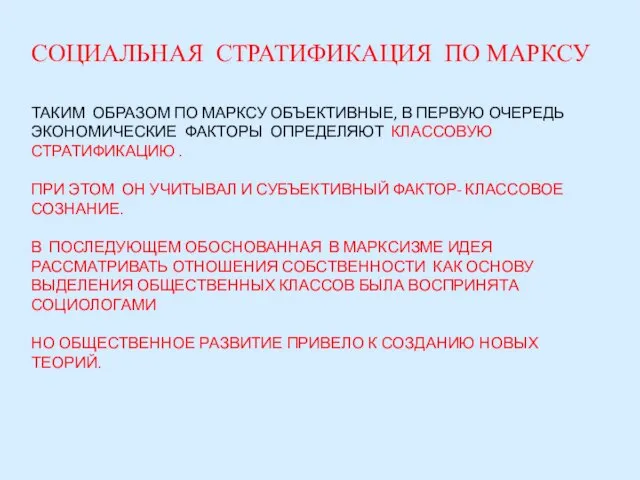 СОЦИАЛЬНАЯ СТРАТИФИКАЦИЯ ПО МАРКСУ

ТАКИМ ОБРАЗОМ ПО МАРКСУ ОБЪЕКТИВНЫЕ, В ПЕРВУЮ ОЧЕРЕДЬ ЭКОНОМИЧЕСКИЕ ФАКТОРЫ ОПРЕДЕЛЯЮТ КЛАССОВУЮ СТРАТИФИКАЦИЮ .

ПРИ ЭТОМ ОН УЧИТЫВАЛ И СУБЪЕКТИВНЫЙ ФАКТОР- КЛАССОВОЕ СОЗНАНИЕ.

В ПОСЛЕДУЮЩЕМ ОБОСНОВАННАЯ В МАРКСИЗМЕ ИДЕЯ РАССМАТРИВАТЬ ОТНОШЕНИЯ СОБСТВЕННОСТИ КАК ОСНОВУ ВЫДЕЛЕНИЯ ОБЩЕСТВЕННЫХ КЛАССОВ БЫЛА ВОСПРИНЯТА СОЦИОЛОГАМИ

НО ОБЩЕСТВЕННОЕ РАЗВИТИЕ ПРИВЕЛО К СОЗДАНИЮ НОВЫХ ТЕОРИЙ.